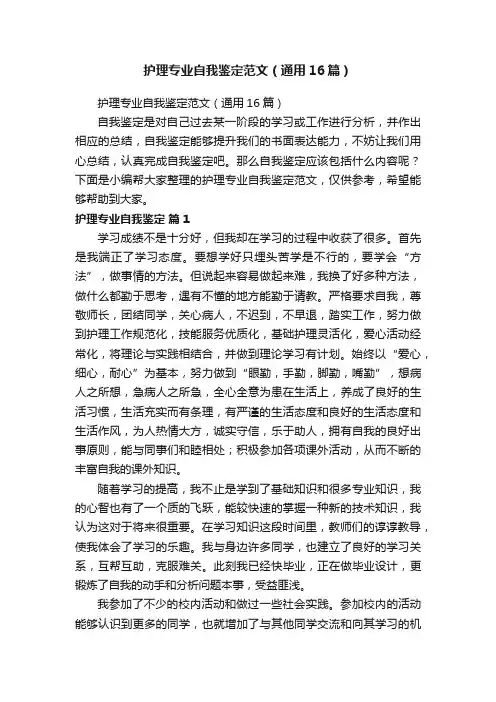 护理专业自我鉴定范文（通用16篇）

护理专业自我鉴定范文（通用16篇）

自我鉴定是对自己过去某一阶段的学习或工作进行分析，并作出相应的总结，自我鉴定能够提升我们的书面表达能力，不妨让我们用心总结，认真完成自我鉴定吧。那么自我鉴定应该包括什么内容呢？下面是小编帮大家整理的护理专业自我鉴定范文，仅供参考，希望能够帮助到大家。

护理专业自我鉴定 篇1

学习成绩不是十分好，但我却在学习的过程中收获了很多。首先是我端正了学习态度。要想学好只埋头苦学是不行的，要学会“方法”，做事情的方法。但说起来容易做起来难，我换了好多种方法，做什么都勤于思考，遇有不懂的地方能勤于请教。严格要求自我，尊敬师长，团结同学，关心病人，不迟到，不早退，踏实工作，努力做到护理工作规范化，技能服务优质化，基础护理灵活化，爱心活动经常化，将理论与实践相结合，并做到理论学习有计划。始终以“爱心，细心，耐心”为基本，努力做到“眼勤，手勤，脚勤，嘴勤”，想病人之所想，急病人之所急，全心全意为患在生活上，养成了良好的生活习惯，生活充实而有条理，有严谨的生活态度和良好的生活态度和生活作风，为人热情大方，诚实守信，乐于助人，拥有自我的良好出事原则，能与同事们和睦相处；积极参加各项课外活动，从而不断的丰富自我的课外知识。

随着学习的提高，我不止是学到了基础知识和很多专业知识，我的心智也有了一个质的飞跃，能较快速的掌握一种新的技术知识，我认为这对于将来很重要。在学习知识这段时间里，教师们的谆谆教导，使我体会了学习的乐趣。我与身边许多同学，也建立了良好的学习关系，互帮互助，克服难关。此刻我已经快毕业，正在做毕业设计，更锻炼了自我的动手和分析问题本事，受益匪浅。

我参加了不少的校内活动和做过一些社会实践。参加校内的活动能够认识到更多的同学，也就增加了与其他同学交流和向其学习的机